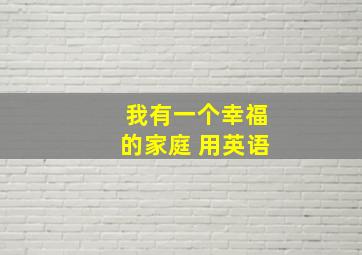 我有一个幸福的家庭 用英语